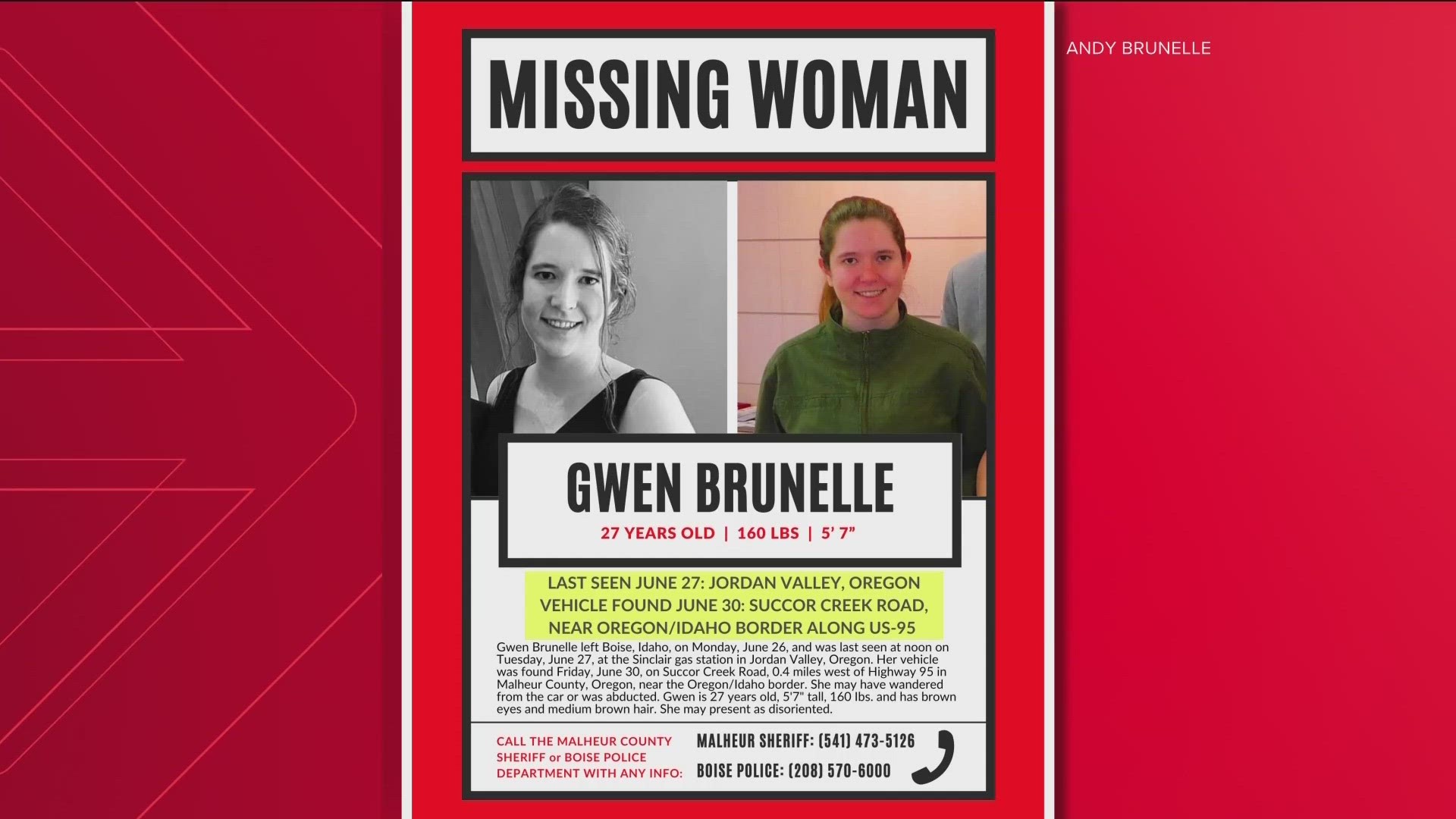 ANDY BRUNELLE

MISSING WOMAN

GWEN BRUNELLE

27 YEARS OLD | 160 LBS | 5' 7"

LAST SEEN JUNE 27: JORDAN VALLEY, OREGON
VEHICLE FOUND JUNE 30: SUCCOR CREEK ROAD, NEAR OREGON/IDAHO BORDER ALONG US-95

Gwen Brunelle left Boise, Idaho, on Monday, June 26, and was last seen at noon on Tuesday, June 27, at the Sinclair gas station in Jordan Valley, Oregon. Her vehicle was found Friday, June 30, on Succor Creek Road, 0.4 miles west of Highway 95 in Malheur County, Oregon, near the Oregon/Idaho border. She may have wandered from the car or was abducted. Gwen is 27 years old, 5'7" tall, 160 lbs. and has brown eyes and medium brown hair. She may present as disoriented.

CALL THE MALHEUR COUNTY SHERIFF or BOISE POLICE DEPARTMENT WITH ANY INFO:

MALHEUR SHERIFF: (541) 473-5126
BOISE POLICE: (208) 570-6000